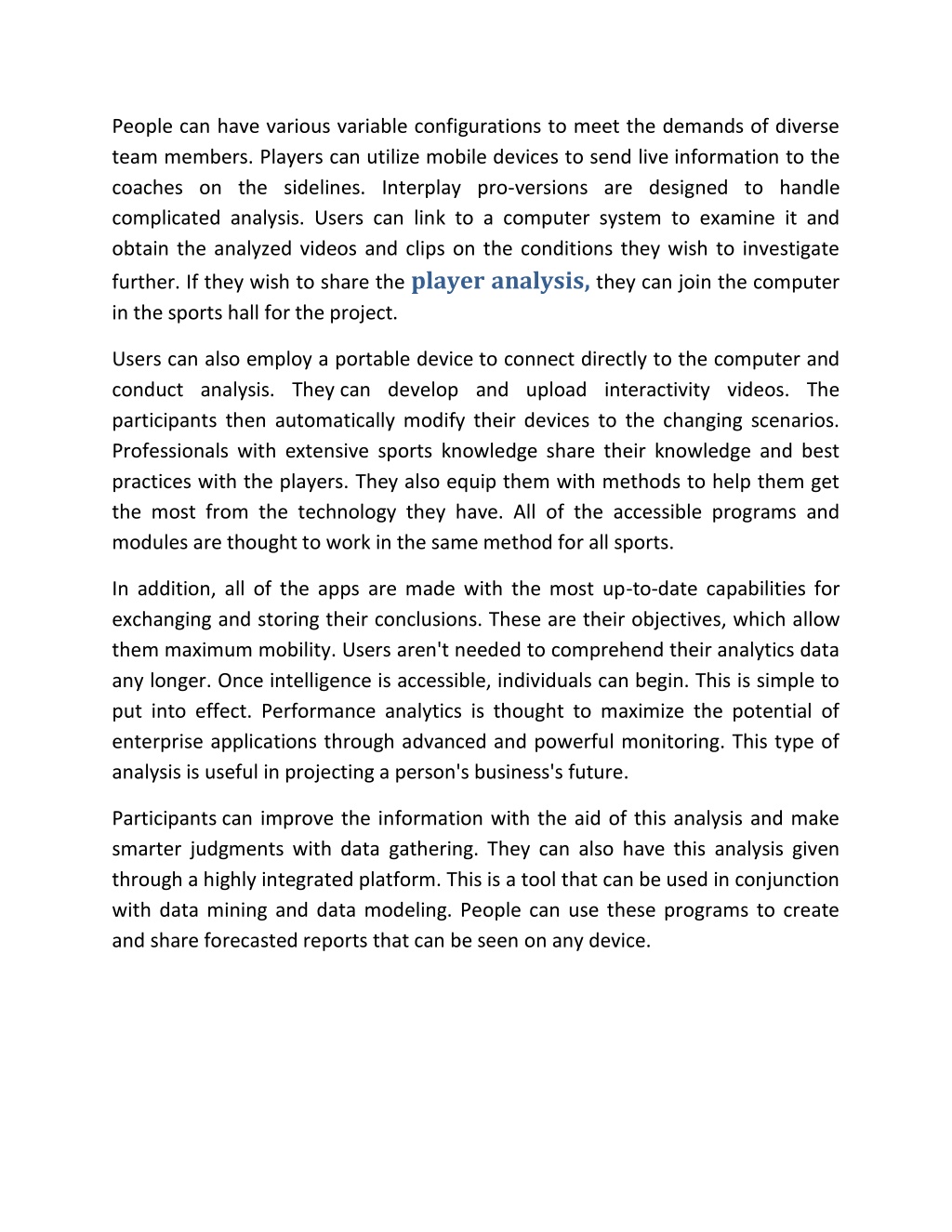 People can have various variable configurations to meet the demands of diverse team members. Players can utilize mobile devices to send live information to the coaches on the sidelines. Interplay pro-versions are designed to handle complicated analysis. Users can link to a computer system to examine it and obtain the analyzed videos and clips on the conditions they wish to investigate further. If they wish to share the player analysis, they can join the computer in the sports hall for the project.

Users can also employ a portable device to connect directly to the computer and conduct analysis. They can develop and upload interactivity videos. The participants then automatically modify their devices to the changing scenarios. Professionals with extensive sports knowledge share their knowledge and best practices with the players. They also equip them with methods to help them get the most from the technology they have. All of the accessible programs and modules are thought to work in the same method for all sports.

In addition, all of the apps are made with the most up-to-date capabilities for exchanging and storing their conclusions. These are their objectives, which allow them maximum mobility. Users aren't needed to comprehend their analytics data any longer. Once intelligence is accessible, individuals can begin. This is simple to put into effect. Performance analytics is thought to maximize the potential of enterprise applications through advanced and powerful monitoring. This type of analysis is useful in projecting a person's business's future.

Participants can improve the information with the aid of this analysis and make smarter judgments with data gathering. They can also have this analysis given through a highly integrated platform. This is a tool that can be used in conjunction with data mining and data modeling. People can use these programs to create and share forecasted reports that can be seen on any device.